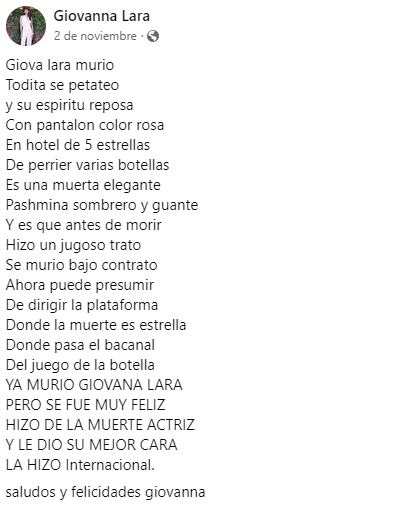 Giovanna Lara
2 de noviembre ·

Giova lara murio
Todita se petateo
y su espiritu reposa
Con pantalon color rosa
En hotel de 5 estrellas
De perrier varias botellas
Es una muerta elegante
Pashmina sombrero y guante
Y es que antes de morir
Hizo un jugoso trato
Se murio bajo contrato
Ahora puede presumir
De dirigir la plataforma
Donde la muerte es estrella
Donde pasa el bacanal
Del juego de la botella
YA MURIO GIOVANA LARA
PERO SE FUE MUY FELIZ
HIZO DE LA MUERTE ACTRIZ
Y LE DIO SU MEJOR CARA
LA HIZO Internacional.

saludos y felicidades giovanna